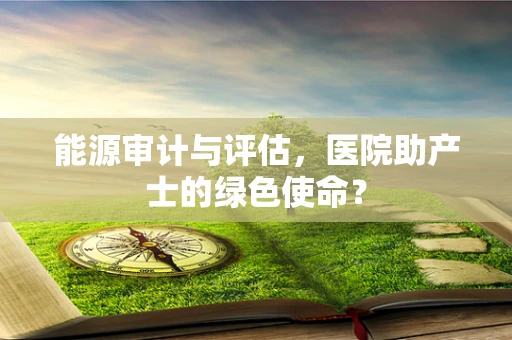 能源审计与评估，医院助产士的绿色使命？